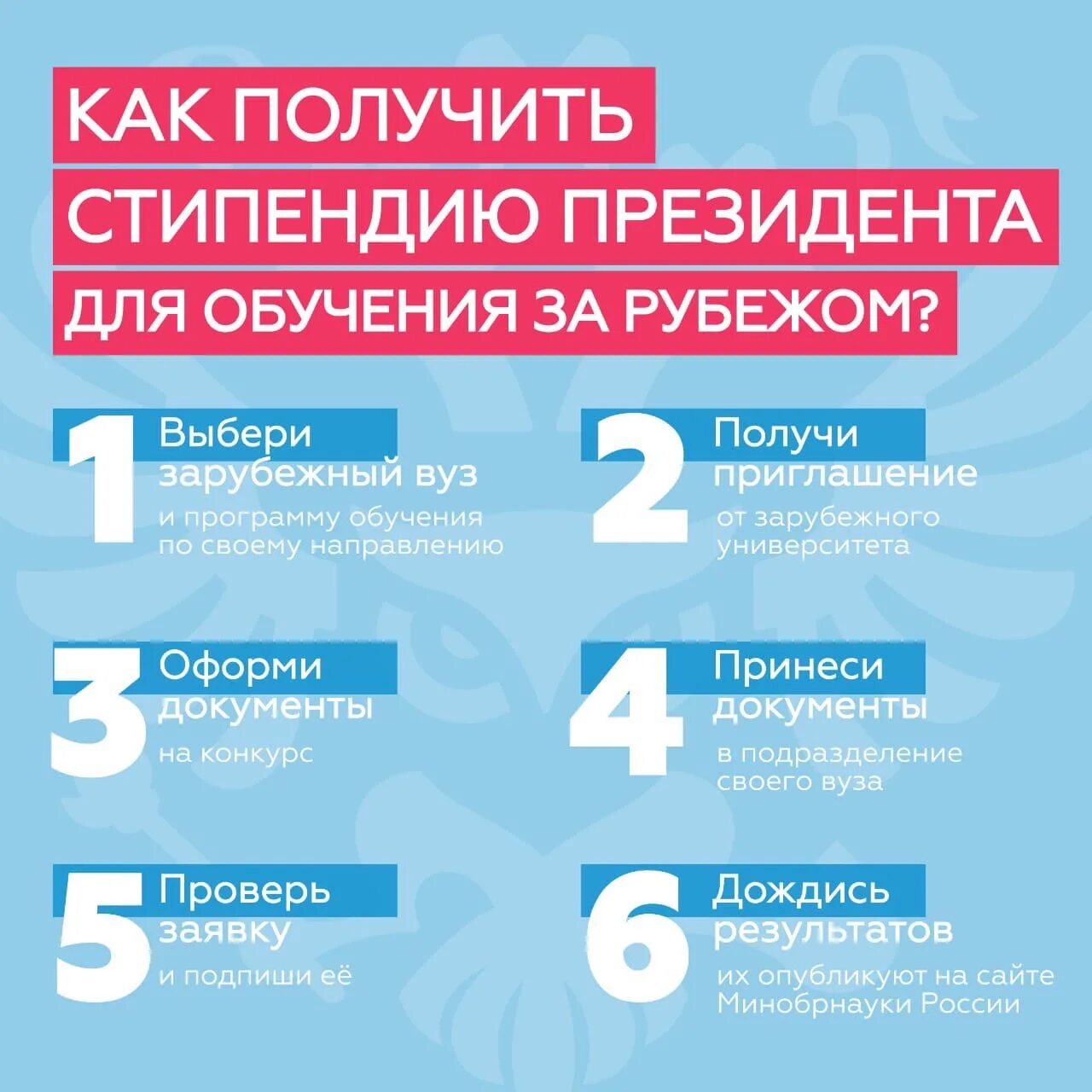 КАК ПОЛУЧИТЬ СТИПЕНДИЮ ПРЕЗИДЕНТА ДЛЯ ОБУЧЕНИЯ ЗА РУБЕЖОМ?

1 Выбери зарубежный вуз
и программу обучения по своему направлению

2 Получи приглашение
от зарубежного университета

3 Оформи документы
на конкурс

4 Принеси документы
в подразделение своего вуза

5 Проверь заявку
и подпиши её

6 Дождись результатов
их опубликуют на сайте Минобрнауки России